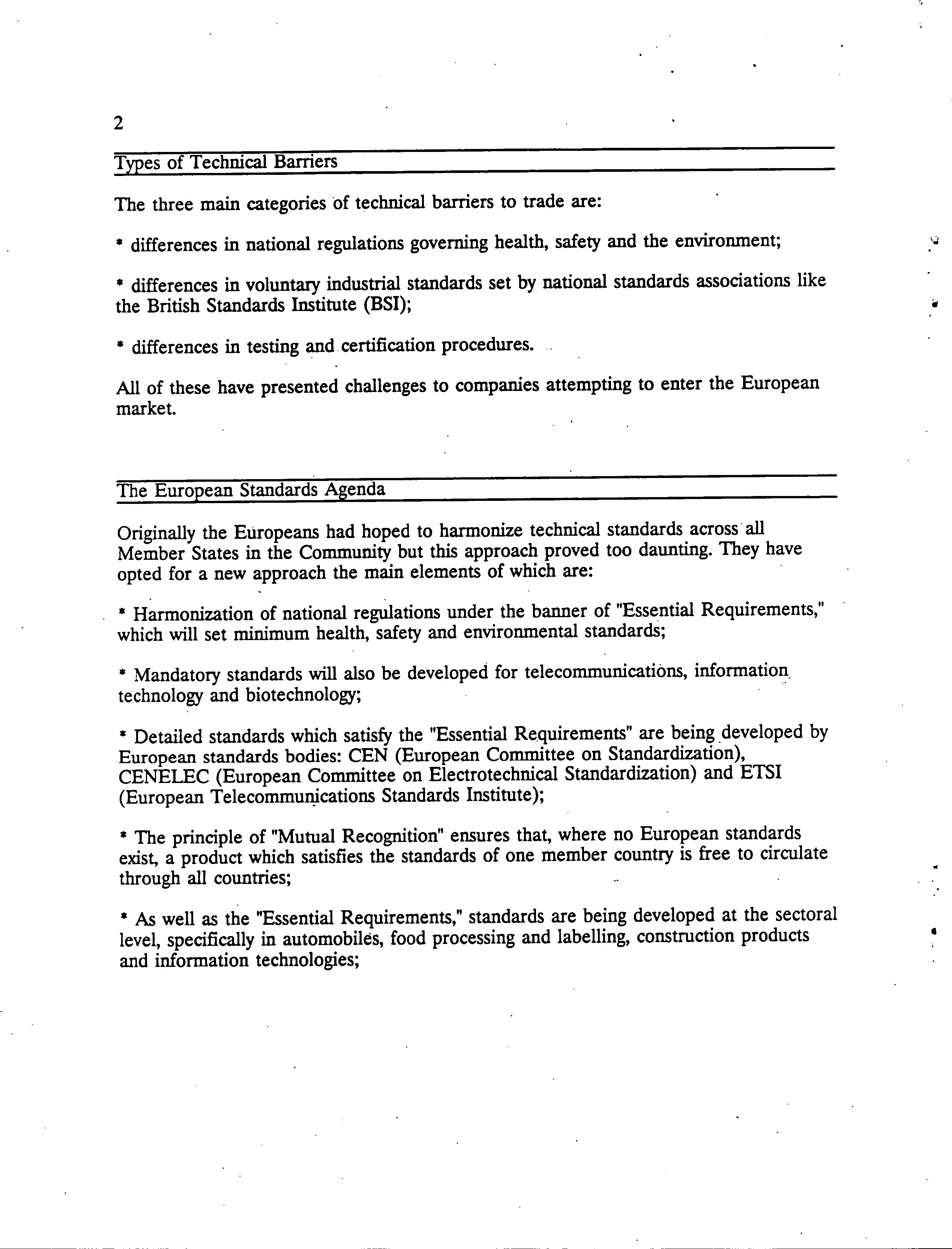 2

Types of Technical Barriers

The three main categories of technical barriers to trade are:

* differences in national regulations governing health, safety and the environment;

* differences in voluntary industrial standards set by national standards associations like the British Standards Institute (BSI);

* differences in testing and certification procedures.

All of these have presented challenges to companies attempting to enter the European market.

The European Standards Agenda

Originally the Europeans had hoped to harmonize technical standards across all Member States in the Community but this approach proved too daunting. They have opted for a new approach the main elements of which are:

* Harmonization of national regulations under the banner of "Essential Requirements," which will set minimum health, safety and environmental standards;

* Mandatory standards will also be developed for telecommunications, information technology and biotechnology;

* Detailed standards which satisfy the "Essential Requirements" are being developed by European standards bodies: CEN (European Committee on Standardization), CENELEC (European Committee on Electrotechnical Standardization) and ETSI (European Telecommunications Standards Institute);

* The principle of "Mutual Recognition" ensures that, where no European standards exist, a product which satisfies the standards of one member country is free to circulate through all countries;

* As well as the "Essential Requirements," standards are being developed at the sectoral level, specifically in automobiles, food processing and labelling, construction products and information technologies;